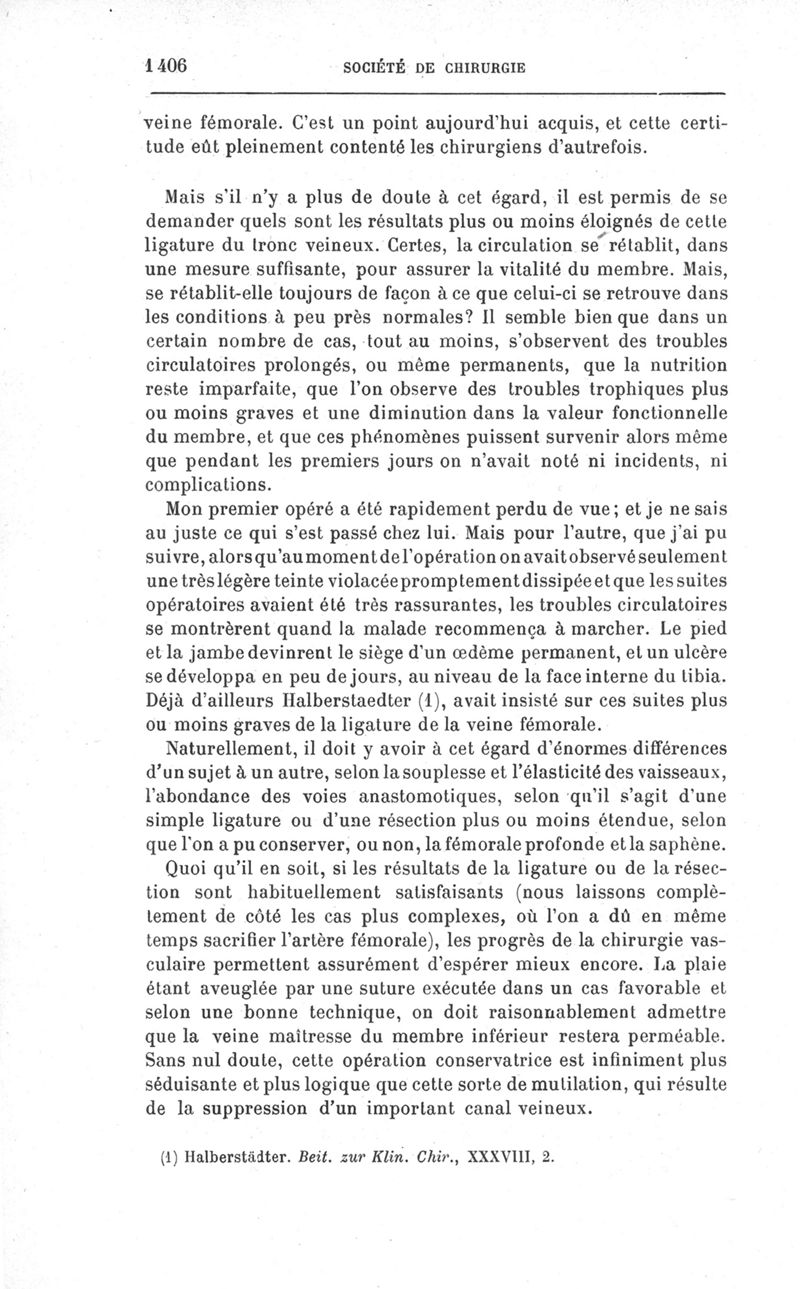 1406 SOCIÉTÉ DE CHIRURGIE

veine fémorale. C'est un point aujourd'hui acquis, et cette certitude eût pleinement contenté les chirurgiens d'autrefois.

Mais s'il n'y a plus de doute à cet égard, il est permis de se demander quels sont les résultats plus ou moins éloignés de cette ligature du tronc veineux. Certes, la circulation se rétablit, dans une mesure suffisante, pour assurer la vitalité du membre. Mais, se rétablit-elle toujours de façon à ce que celui-ci se retrouve dans les conditions à peu près normales? Il semble bien que dans un certain nombre de cas, tout au moins, s'observent des troubles circulatoires prolongés, ou même permanents, que la nutrition reste imparfaite, que l'on observe des troubles trophiques plus ou moins graves et une diminution dans la valeur fonctionnelle du membre, et que ces phénomènes puissent survenir alors même que pendant les premiers jours on n'avait noté ni incidents, ni complications.

Mon premier opéré a été rapidement perdu de vue; et je ne sais au juste ce qui s'est passé chez lui. Mais pour l'autre, que j'ai pu suivre, alors qu'au moment de l'opération on avait observé seulement une très légère teinte violacée promptement dissipée et que les suites opératoires avaient été très rassurantes, les troubles circulatoires se montrèrent quand la malade recommença à marcher. Le pied et la jambe devinrent le siège d'un œdème permanent, et un ulcère se développa en peu de jours, au niveau de la face interne du tibia. Déjà d'ailleurs Halberstaedter (1), avait insisté sur ces suites plus ou moins graves de la ligature de la veine fémorale.

Naturellement, il doit y avoir à cet égard d'énormes différences d'un sujet à un autre, selon la souplesse et l'élasticité des vaisseaux, l'abondance des voies anastomotiques, selon qu'il s'agit d'une simple ligature ou d'une résection plus ou moins étendue, selon que l'on a pu conserver, ou non, la fémorale profonde et la saphène.

Quoi qu'il en soit, si les résultats de la ligature ou de la résection sont habituellement satisfaisants (nous laissons complètement de côté les cas plus complexes, où l'on a dû en même temps sacrifier l'artère fémorale), les progrès de la chirurgie vasculaire permettent assurément d'espérer mieux encore. La plaie étant aveuglée par une suture exécutée dans un cas favorable et selon une bonne technique, on doit raisonnablement admettre que la veine maîtresse du membre inférieur restera perméable. Sans nul doute, cette opération conservatrice est infiniment plus séduisante et plus logique que cette sorte de mutilation, qui résulte de la suppression d'un important canal veineux.

(1) Halberstädter. Beit. zur Klin. Chir., XXXVIII, 2.